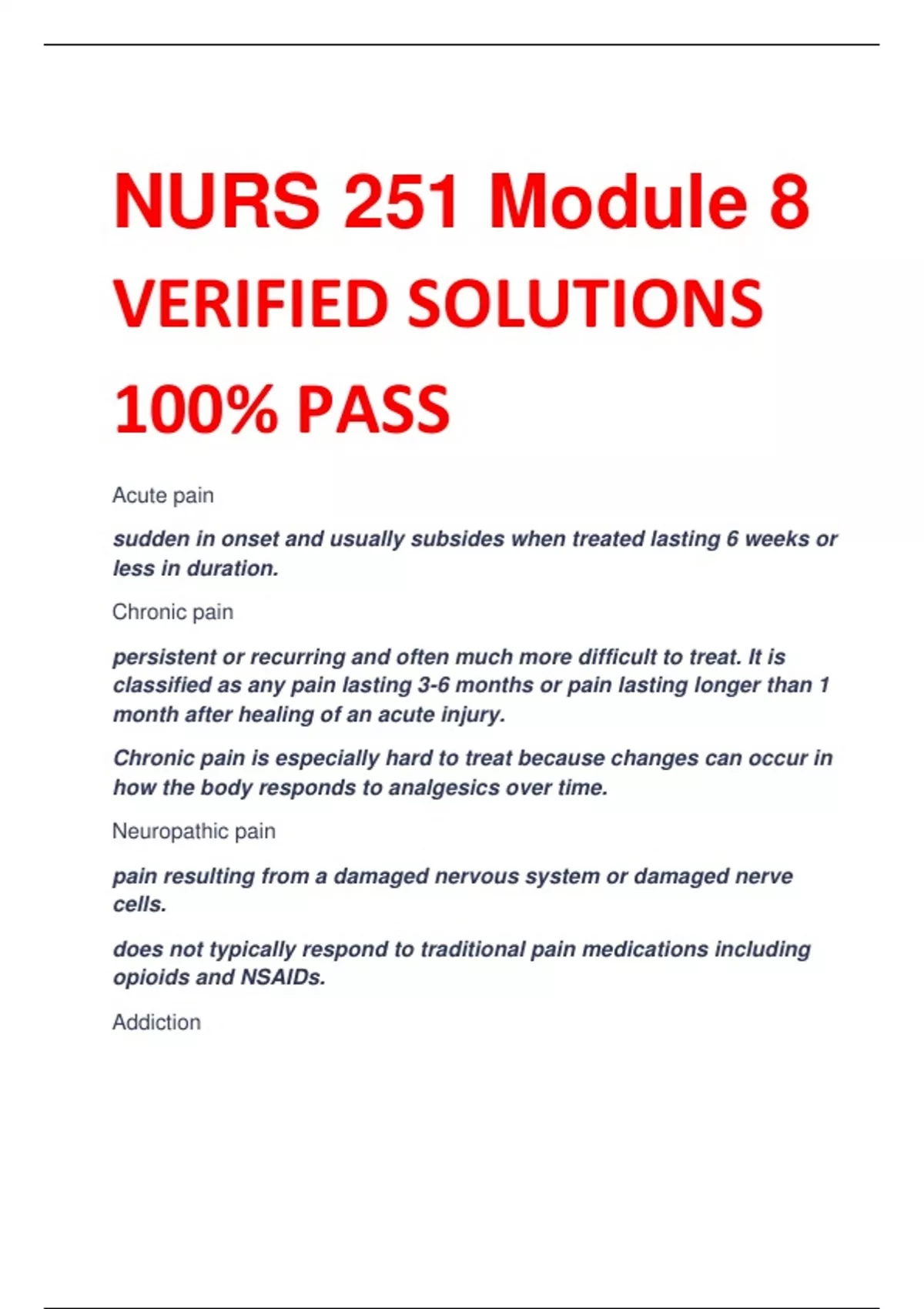 NURS 251 Module 8 VERIFIED SOLUTIONS 100% PASS

Acute pain

sudden in onset and usually subsides when treated lasting 6 weeks or less in duration.

Chronic pain

persistent or recurring and often much more difficult to treat. It is classified as any pain lasting 3-6 months or pain lasting longer than 1 month after healing of an acute injury.

Chronic pain is especially hard to treat because changes can occur in how the body responds to analgesics over time.

Neuropathic pain

pain resulting from a damaged nervous system or damaged nerve cells.

does not typically respond to traditional pain medications including opioids and NSAIDs.

Addiction